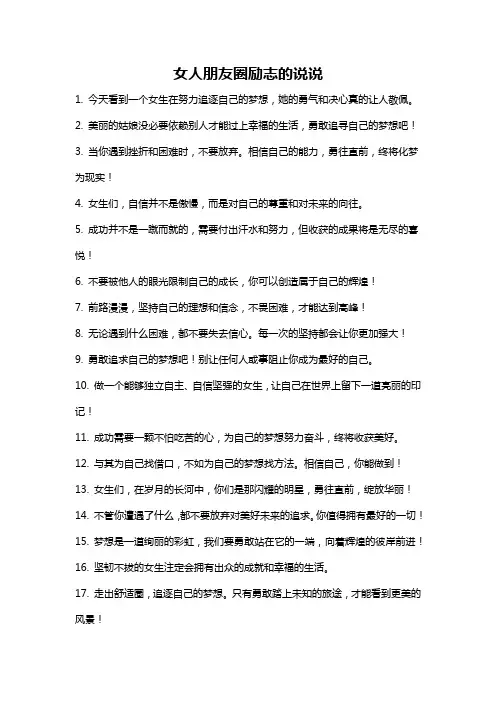 女人朋友圈励志的说说

1. 今天看到一个女生在努力追逐自己的梦想，她的勇气和决心真的让人敬佩。

2. 美丽的姑娘没必要依赖别人才能过上幸福的生活，勇敢追寻自己的梦想吧！

3. 当你遇到挫折和困难时，不要放弃。相信自己的能力，勇往直前，终将化梦为现实！

4. 女生们，自信并不是傲慢，而是对自己的尊重和对未来的向往。

5. 成功并不是一蹴而就的，需要付出汗水和努力，但收获的成果将是无尽的喜悦！

6. 不要被他人的眼光限制自己的成长，你可以创造属于自己的辉煌！

7. 前路漫漫，坚持自己的理想和信念，不畏困难，才能达到高峰！

8. 无论遇到什么困难，都不要失去信心。每一次的坚持都会让你更加强大！

9. 勇敢追求自己的梦想吧！别让任何人或事阻止你成为最好的自己。

10. 做一个能够独立自主、自信坚强的女生，让自己在世界上留下一道亮丽的印记！

11. 成功需要一颗不怕吃苦的心，为自己的梦想努力奋斗，终将收获美好。

12. 与其为自己找借口，不如为自己的梦想找方法。相信自己，你能做到！

13. 女生们，在岁月的长河中，你们是那闪耀的明星，勇往直前，绽放华丽！

14. 不管你遭遇了什么，都不要放弃对美好未来的追求。你值得拥有最好的一切！

15. 梦想是一道绚丽的彩虹，我们要勇敢站在它的一端，向着辉煌的彼岸前进！

16. 坚韧不拔的女生注定会拥有出众的成就和幸福的生活。

17. 走出舒适圈，追逐自己的梦想。只有勇敢踏上未知的旅途，才能看到更美的风景！